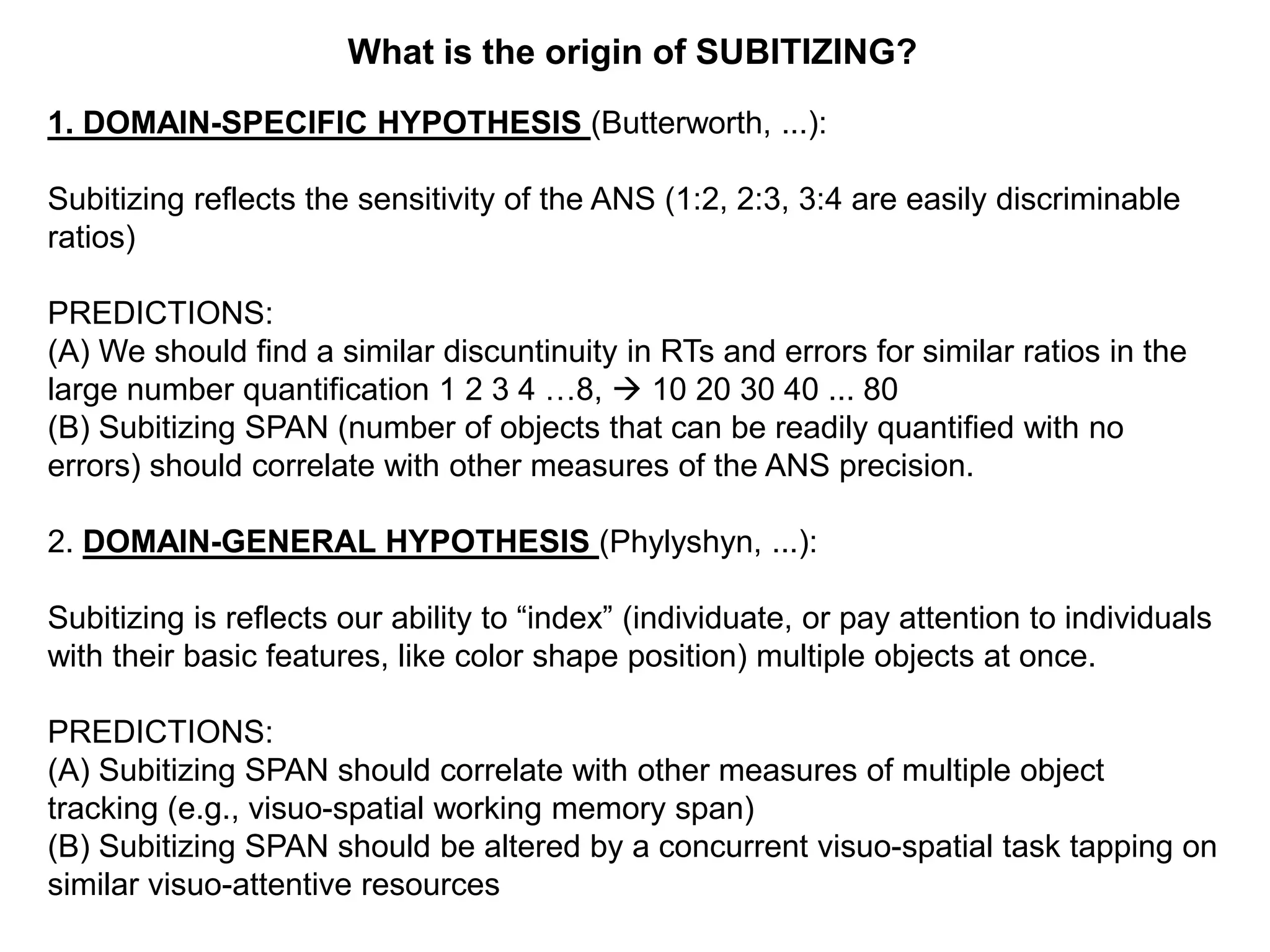 What is the origin of SUBITIZING?

1. DOMAIN-SPECIFIC HYPOTHESIS (Butterworth, ...):

Subitizing reflects the sensitivity of the ANS (1:2, 2:3, 3:4 are easily discriminable ratios)

PREDICTIONS:
(A) We should find a similar discuntinuity in RTs and errors for similar ratios in the large number quantification 1 2 3 4 …8, → 10 20 30 40 ... 80
(B) Subitizing SPAN (number of objects that can be readily quantified with no errors) should correlate with other measures of the ANS precision.

2. DOMAIN-GENERAL HYPOTHESIS (Phylyshyn, ...):

Subitizing is reflects our ability to “index” (individuate, or pay attention to individuals with their basic features, like color shape position) multiple objects at once.

PREDICTIONS:
(A) Subitizing SPAN should correlate with other measures of multiple object tracking (e.g., visuo-spatial working memory span)
(B) Subitizing SPAN should be altered by a concurrent visuo-spatial task tapping on similar visuo-attentive resources